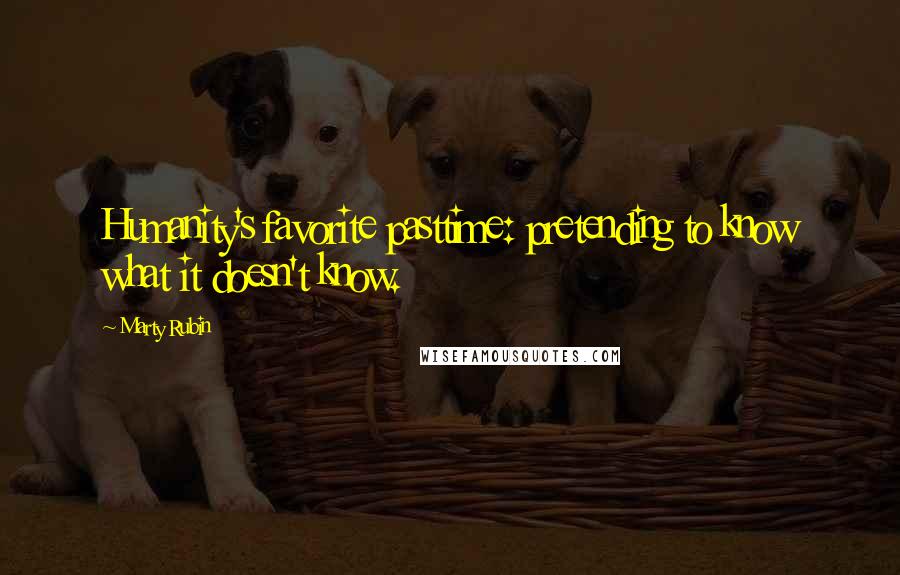 Humanity's favorite pasttime: pretending to know what it doesn't know.

~ Marty Rubin

WISEFAMOUSQUOTES.COM